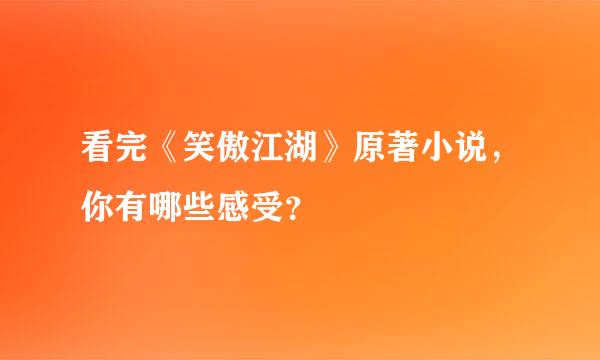 看完《笑傲江湖》原著小说，你有哪些感受？